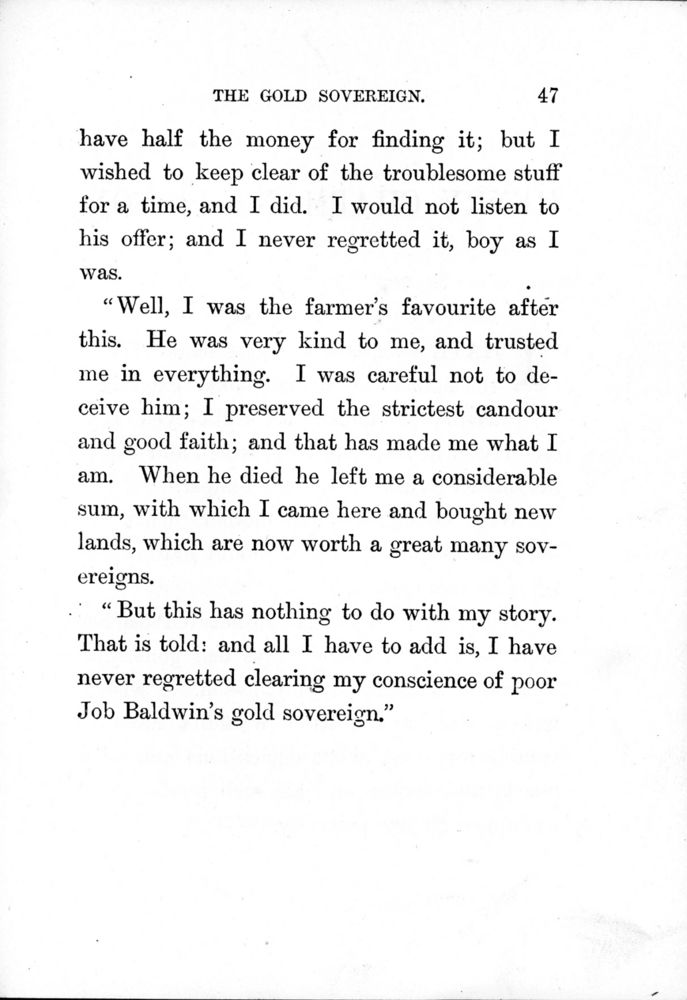 THE GOLD SOVEREIGN. 47

have half the money for finding it; but I wished to keep clear of the troublesome stuff for a time, and I did. I would not listen to his offer; and I never regretted it, boy as I was.

"Well, I was the farmer's favourite after this. He was very kind to me, and trusted me in everything. I was careful not to deceive him; I preserved the strictest candour and good faith; and that has made me what I am. When he died he left me a considerable sum, with which I came here and bought new lands, which are now worth a great many sovereigns.

"But this has nothing to do with my story. That is told: and all I have to add is, I have never regretted clearing my conscience of poor Job Baldwin's gold sovereign."